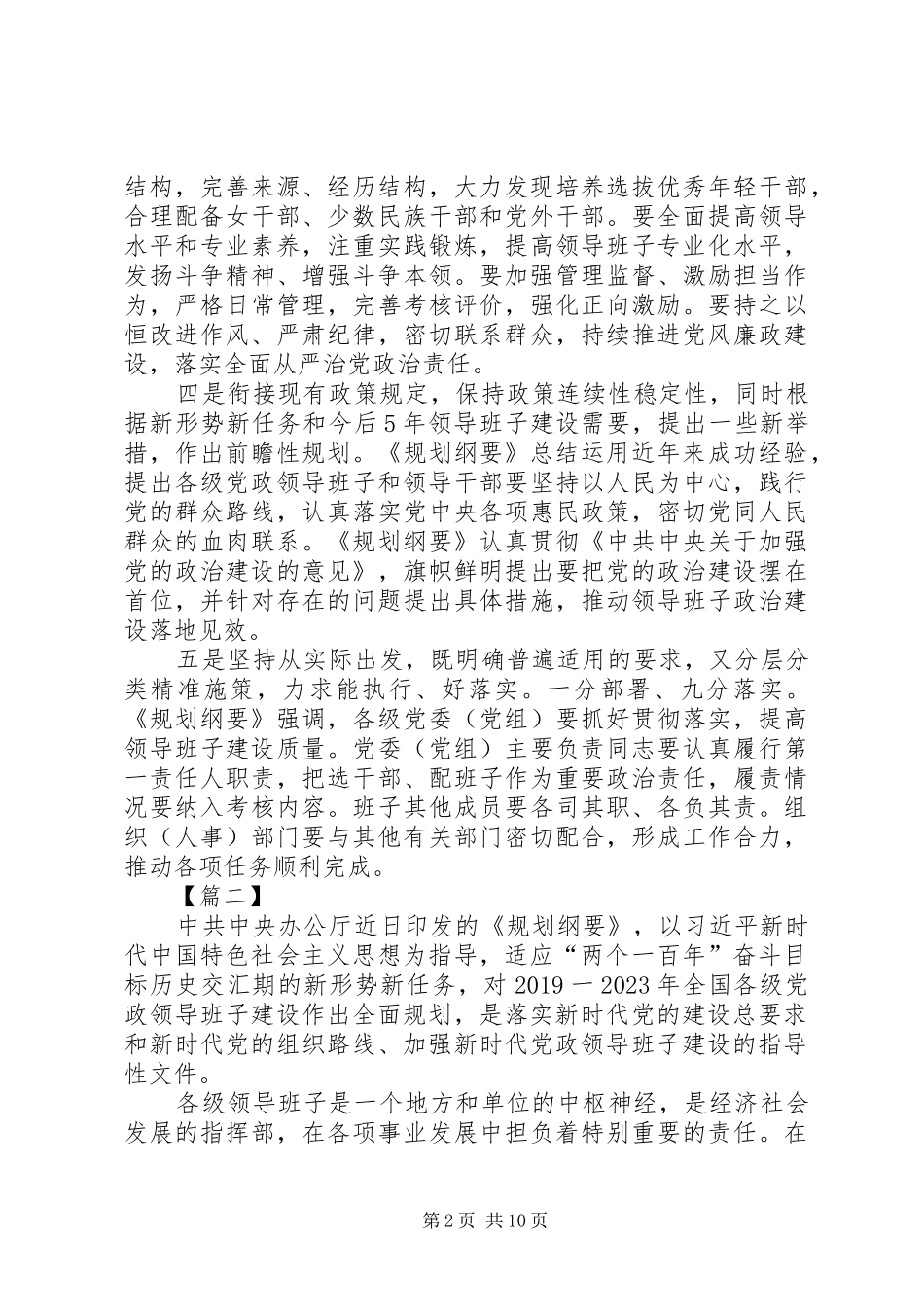 结构，完善来源、经历结构，大力发现培养选拔优秀年轻干部，合理配备女干部、少数民族干部和党外干部。要全面提高领导水平和专业素养，注重实践锻炼，提高领导班子专业化水平，发扬斗争精神、增强斗争本领。要加强管理监督、激励担当作为，严格日常管理，完善考核评价，强化正向激励。要持之以恒改进作风、严肃纪律，密切联系群众，持续推进党风廉政建设，落实全面从严治党政治责任。

四是衔接现有政策规定，保持政策连续性稳定性，同时根据新形势新任务和今后5年领导班子建设需要，提出一些新举措，作出前瞻性规划。《规划纲要》总结运用近年来成功经验，提出各级党政领导班子和领导干部要坚持以人民为中心，践行党的群众路线，认真落实党中央各项惠民政策，密切党同人民群众的血肉联系。《规划纲要》认真贯彻《中共中央关于加强党的政治建设的意见》，旗帜鲜明提出要把党的政治建设摆在首位，并针对存在的问题提出具体措施，推动领导班子政治建设落地见效。

五是坚持从实际出发，既明确普遍适用的要求，又分层分类精准施策，力求能执行、好落实。一分部署、九分落实。《规划纲要》强调，各级党委（党组）要抓好贯彻落实，提高领导班子建设质量。党委（党组）主要负责同志要认真履行第一责任人职责，把选干部、配班子作为重要政治责任，履责情况要纳入考核内容。班子其他成员要各司其职、各负其责。组织（人事）部门要与其他有关部门密切配合，形成工作合力，推动各项任务顺利完成。

【篇二】

中共中央办公厅近日印发的《规划纲要》，以习近平新时代中国特色社会主义思想为指导，适应“两个一百年”奋斗目标历史交汇期的新形势新任务，对2019－2023年全国各级党政领导班子建设作出全面规划，是落实新时代党的建设总要求和新时代党的组织路线、加强新时代党政领导班子建设的指导性文件。

各级领导班子是一个地方和单位的中枢神经，是经济社会发展的指挥部，在各项事业发展中担负着特别重要的责任。在

第2页 共10页